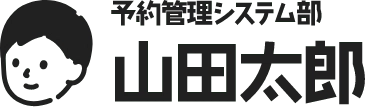 予約管理システム部
山田太郎